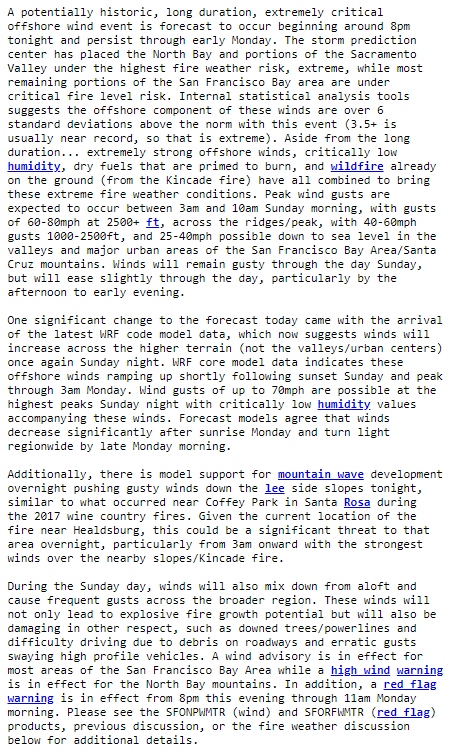 A potentially historic, long duration, extremely critical offshore wind event is forecast to occur beginning around 8pm tonight and persist through early Monday. The storm prediction center has placed the North Bay and portions of the Sacramento Valley under the highest fire weather risk, extreme, while most remaining portions of the San Francisco Bay area are under critical fire level risk. Internal statistical analysis tools suggests the offshore component of these winds are over 6 standard deviations above the norm with this event (3.5+ is usually near record, so that is extreme). Aside from the long duration... extremely strong offshore winds, critically low humidity, dry fuels that are primed to burn, and wildfire already on the ground (from the Kincade fire) have all combined to bring these extreme fire weather conditions. Peak wind gusts are expected to occur between 3am and 10am Sunday morning, with gusts of 60-80mph at 2500+ ft, across the ridges/peak, with 40-60mph gusts 1000-2500ft, and 25-40mph possible down to sea level in the valleys and major urban areas of the San Francisco Bay Area/Santa Cruz mountains. Winds will remain gusty through the day Sunday, but will ease slightly through the day, particularly by the afternoon to early evening.

One significant change to the forecast today came with the arrival of the latest WRF code model data, which now suggests winds will increase across the higher terrain (not the valleys/urban centers) once again Sunday night. WRF core model data indicates these offshore winds ramping up shortly following sunset Sunday and peak through 3am Monday. Wind gusts of up to 70mph are possible at the highest peaks Sunday night with critically low humidity values accompanying these winds. Forecast models agree that winds decrease significantly after sunrise Monday and turn light regionwide by late Monday morning.

Additionally, there is model support for mountain wave development overnight pushing gusty winds down the lee side slopes tonight, similar to what occurred near Coffey Park in Santa Rosa during the 2017 wine country fires. Given the current location of the fire near Healdsburg, this could be a significant threat to that area overnight, particularly from 3am onward with the strongest winds over the nearby slopes/Kincade fire.

During the Sunday day, winds will also mix down from aloft and cause frequent gusts across the broader region. These winds will not only lead to explosive fire growth potential but will also be damaging in other respect, such as downed trees/powerlines and difficulty driving due to debris on roadways and erratic gusts swaying high profile vehicles. A wind advisory is in effect for most areas of the San Francisco Bay Area while a high wind warning is in effect for the North Bay mountains. In addition, a red flag warning is in effect from 8pm this evening through 11am Monday morning. Please see the SFONPWMTR (wind) and SFORFWMTR (red flag) products, previous discussion, or the fire weather discussion below for additional details.